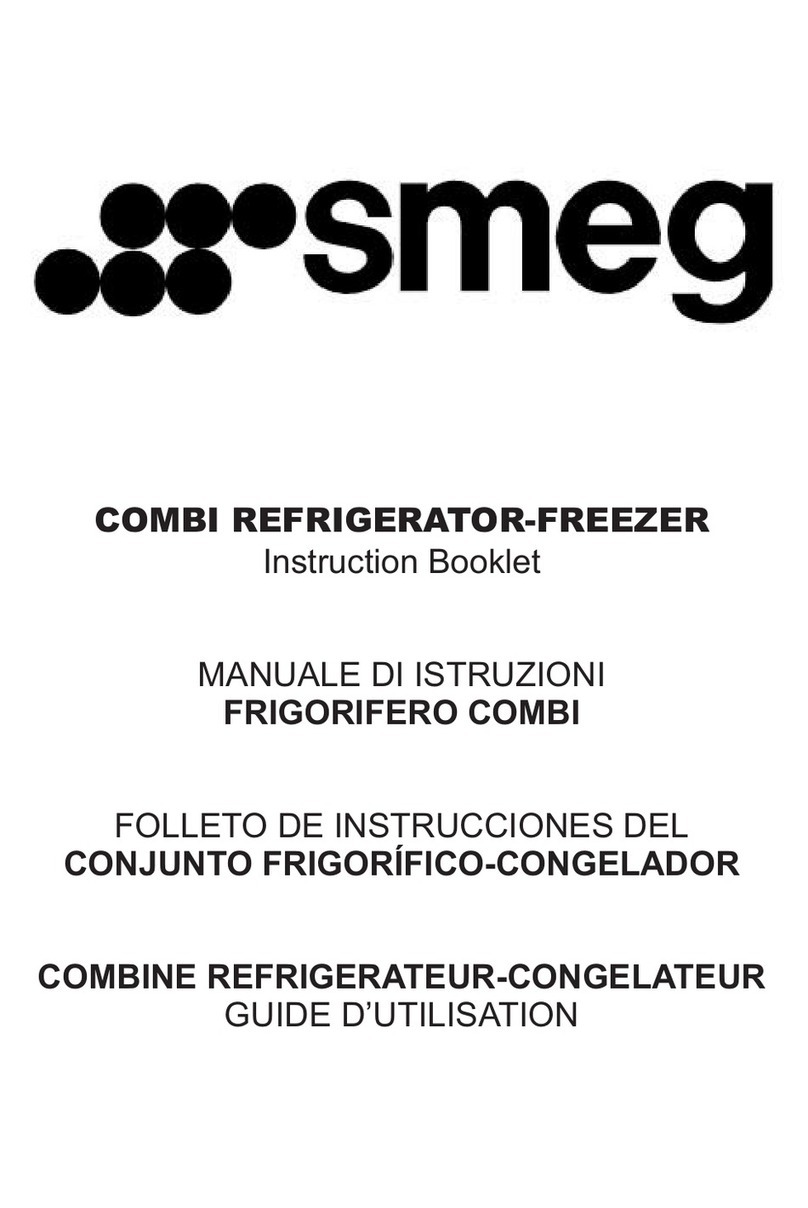 smeg

COMBI REFRIGERATOR-FREEZER
Instruction Booklet

MANUALE DI ISTRUZIONI
FRIGORIFERO COMBI

FOLLETO DE INSTRUCCIONES DEL
CONJUNTO FRIGORÍFICO-CONGELADOR

COMBINE REFRIGERATEUR-CONGELATEUR
GUIDE D'UTILISATION